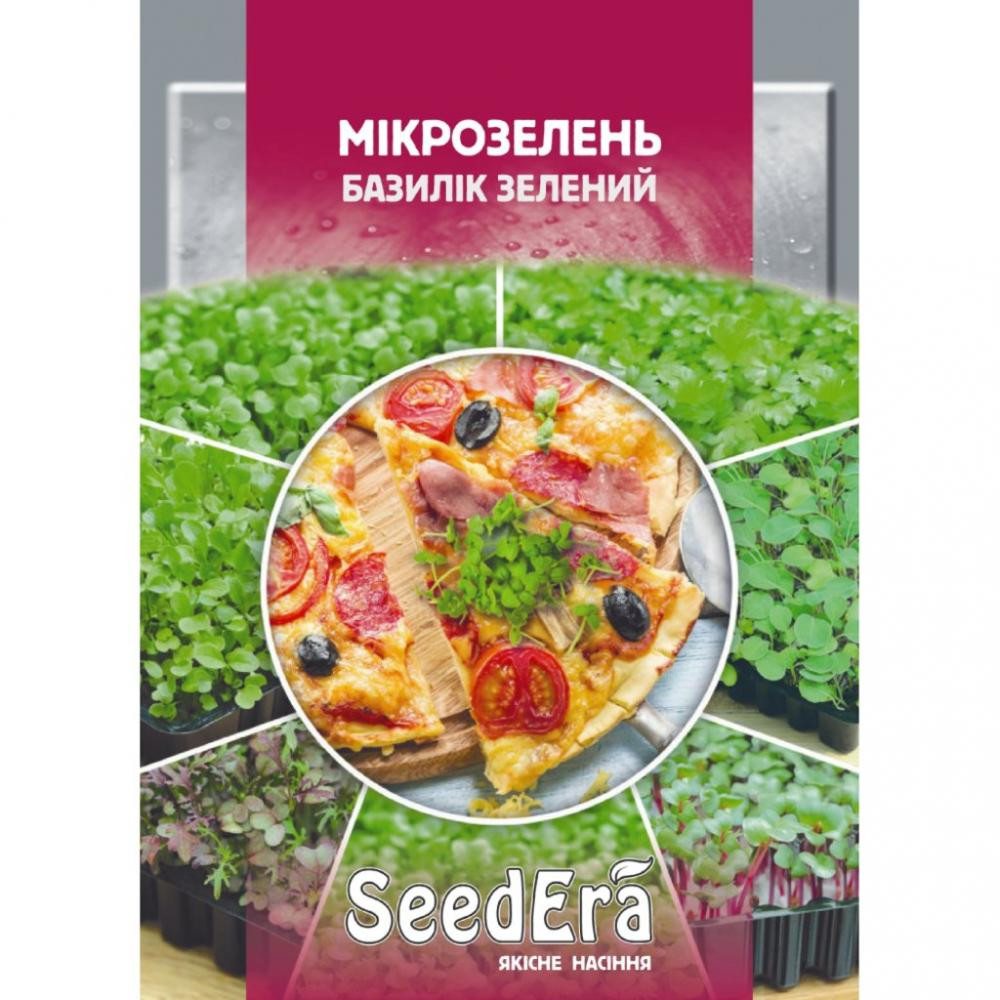 МІКРОЗЕЛЕНЬ
БАЗИЛІК ЗЕЛЕНИЙ

SeedEra
ЯКІСНЕ НАСІННЯ